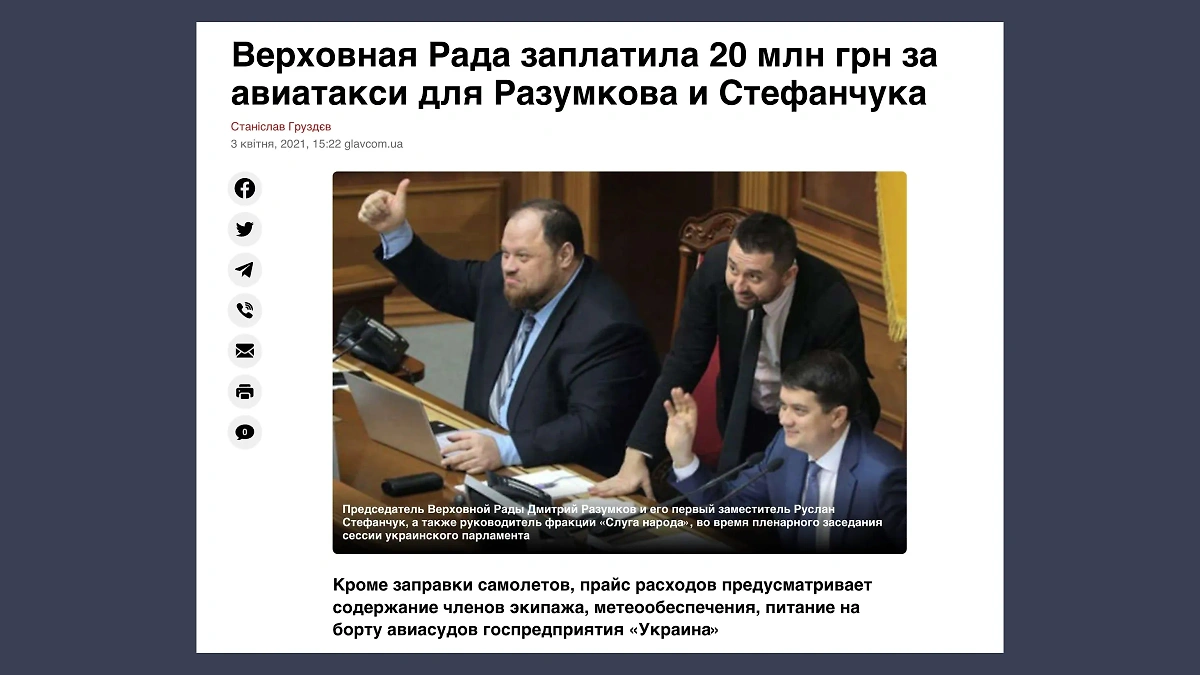 Верховная Рада заплатила 20 млн грн за авиатакси для Разумкова и Стефанчука

Станіслав Груздєв
3 квітня, 2021, 15:22 glavcom.ua

0

Председатель Верховной Рады Дмитрий Разумков и его первый заместитель Руслан Стефанчук, а также руководитель фракции «Слуга народа», во время пленарного заседания сессии украинского парламента

Кроме заправки самолетов, прайс расходов предусматривает содержание членов экипажа, метеообеспечения, питание на борту авиасудов госпредприятия «Украина»